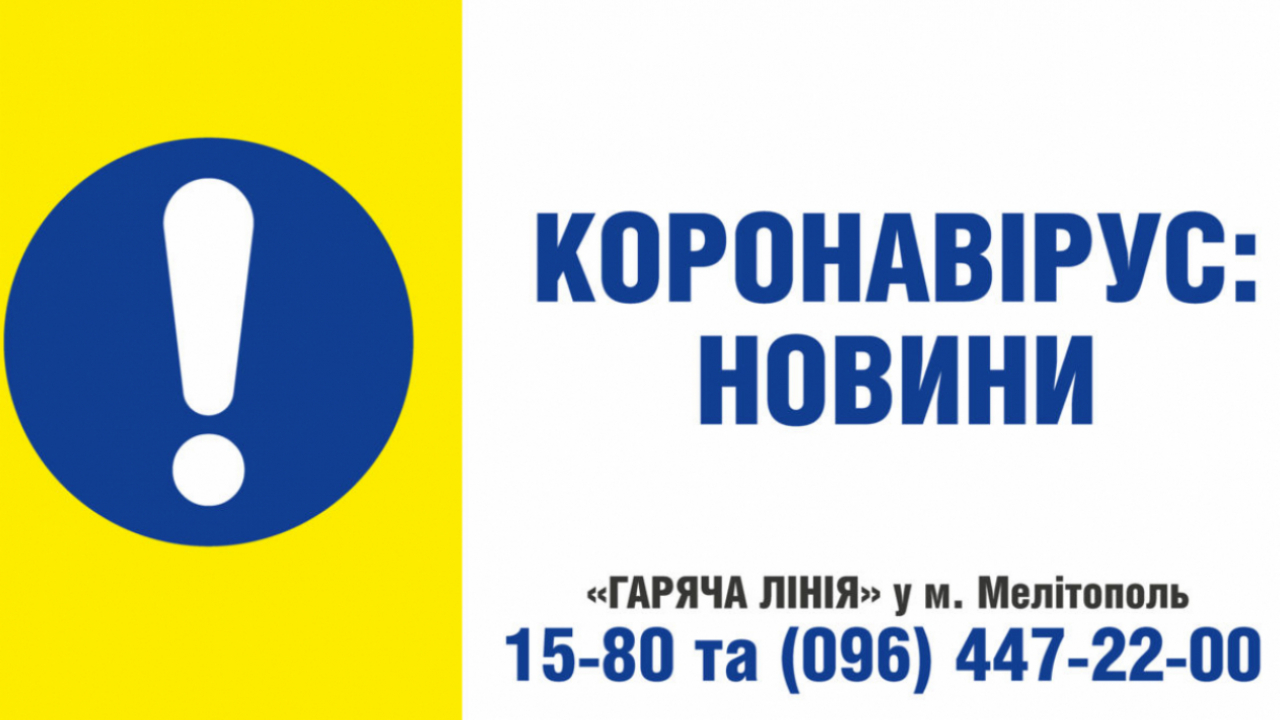 !

КОРОНАВІРУС: НОВИНИ

«ГАРЯЧА ЛІНІЯ» у м. Мелітополь
15-80 та (096) 447-22-00